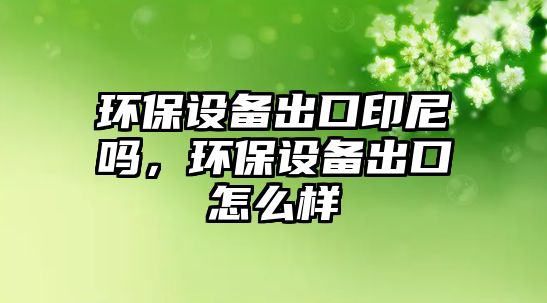 环保设备出口印尼吗，环保设备出口怎么样